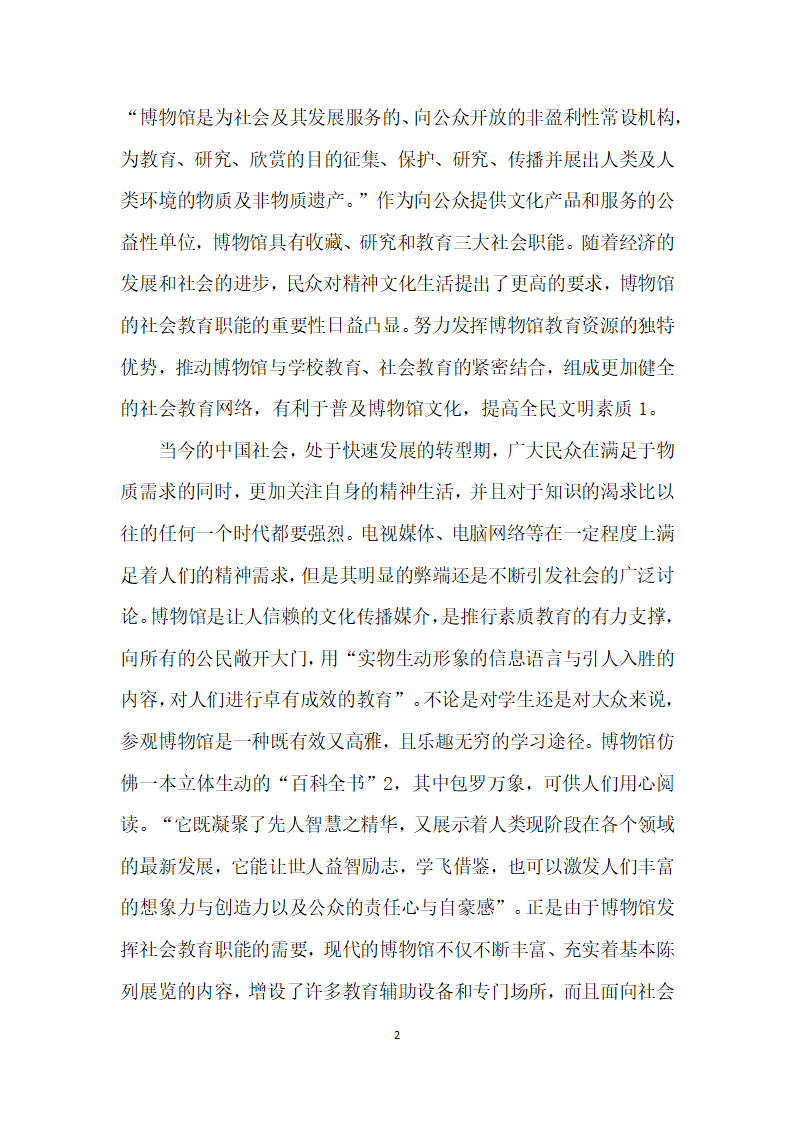 “博物馆是为社会及其发展服务的、向公众开放的非盈利性常设机构，为教育、研究、欣赏的目的征集、保护、研究、传播并展出人类及人类环境的物质及非物质遗产。”作为向公众提供文化产品和服务的公益性单位，博物馆具有收藏、研究和教育三大社会职能。随着经济的发展和社会的进步，民众对精神文化生活提出了更高的要求，博物馆的社会教育职能的重要性日益凸显。努力发挥博物馆教育资源的独特优势，推动博物馆与学校教育、社会教育的紧密结合，组成更加健全的社会教育网络，有利于普及博物馆文化，提高全民文明素质 1。

当今的中国社会，处于快速发展的转型期，广大民众在满足于物质需求的同时，更加关注自身的精神生活，并且对于知识的渴求比以往的任何一个时代都要强烈。电视媒体、电脑网络等在一定程度上满足着人们的精神需求，但是其明显的弊端还是不断引发社会的广泛讨论。博物馆是让人信赖的文化传播媒介，是推行素质教育的有力支撑，向所有的公民敞开大门，用“实物生动形象的信息语言与引人入胜的内容，对人们进行卓有成效的教育”。不论是对学生还是对大众来说，参观博物馆是一种既有效又高雅，且乐趣无穷的学习途径。博物馆仿佛一本立体生动的“百科全书”2，其中包罗万象，可供人们用心阅读。“它既凝聚了先人智慧之精华，又展示着人类现阶段在各个领域的最新发展，它能让世人益智励志，学飞借鉴，也可以激发人们丰富的想象力与创造力以及公众的责任心与自豪感”。正是由于博物馆发挥社会教育职能的需要，现代的博物馆不仅不断丰富、充实着基本陈列展览的内容，增设了许多教育辅助设备和专门场所，而且面向社会

2